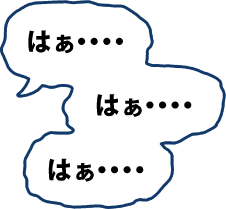 はぁ････

はぁ････

はぁ････